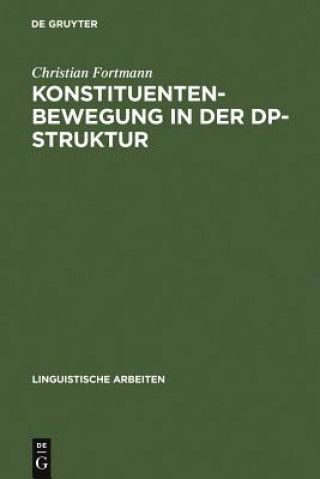 DE GRUYTER

Christian Fortmann

KONSTITUENTENBEWEGUNG IN DER DP-STRUKTUR

LINGUISTISCHE ARBEITEN

DE
G